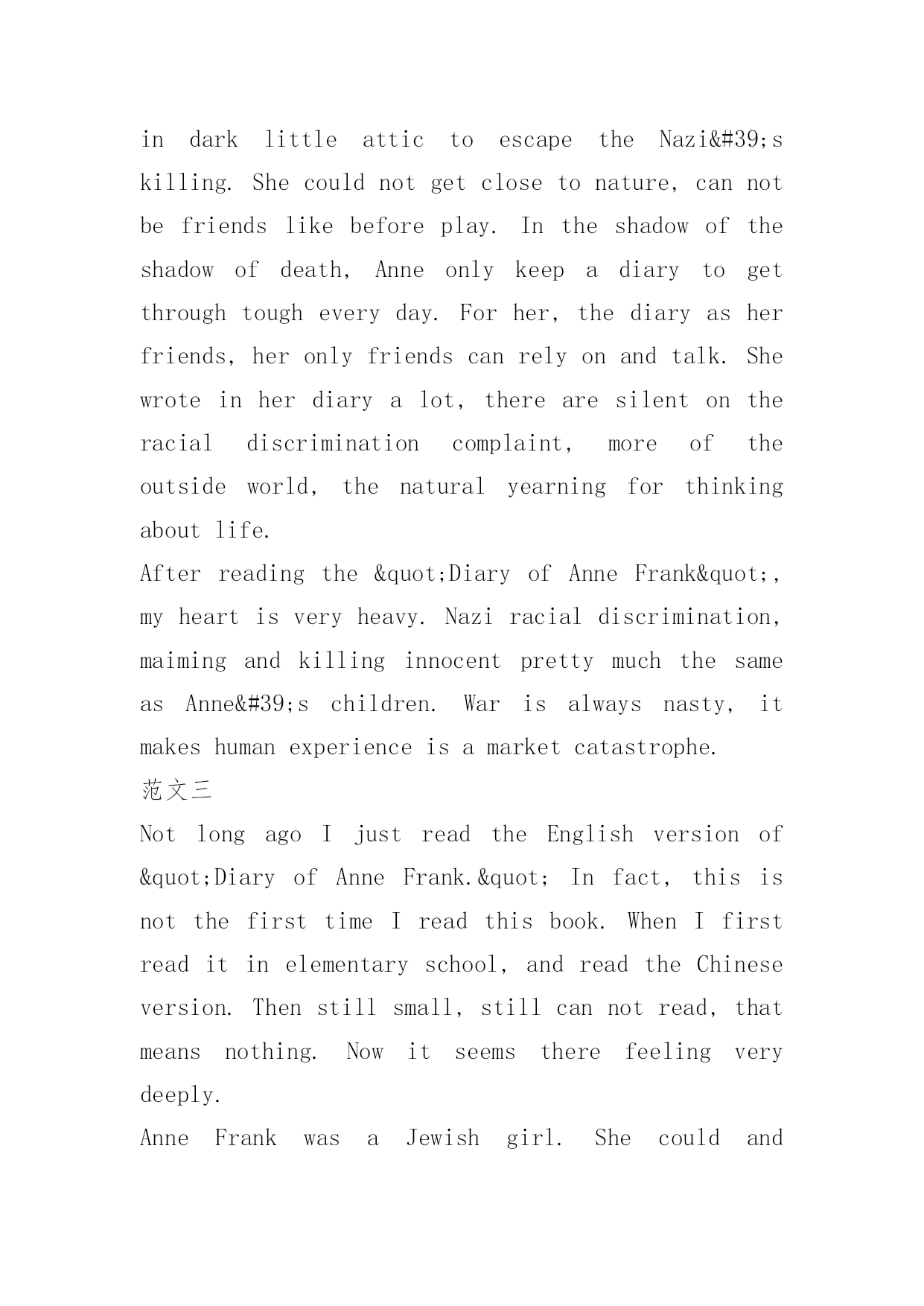 in dark little attic to escape the Nazi&#39;s killing. She could not get close to nature, can not be friends like before play. In the shadow of the shadow of death, Anne only keep a diary to get through tough every day. For her, the diary as her friends, her only friends can rely on and talk. She wrote in her diary a lot, there are silent on the racial discrimination complaint, more of the outside world, the natural yearning for thinking about life.

After reading the &quot;Diary of Anne Frank&quot;, my heart is very heavy. Nazi racial discrimination, maiming and killing innocent pretty much the same as Anne&#39;s children. War is always nasty, it makes human experience is a market catastrophe.

范文三

Not long ago I just read the English version of &quot;Diary of Anne Frank.&quot; In fact, this is not the first time I read this book. When I first read it in elementary school, and read the Chinese version. Then still small, still can not read, that means nothing. Now it seems there feeling very deeply.

Anne Frank was a Jewish girl. She could and